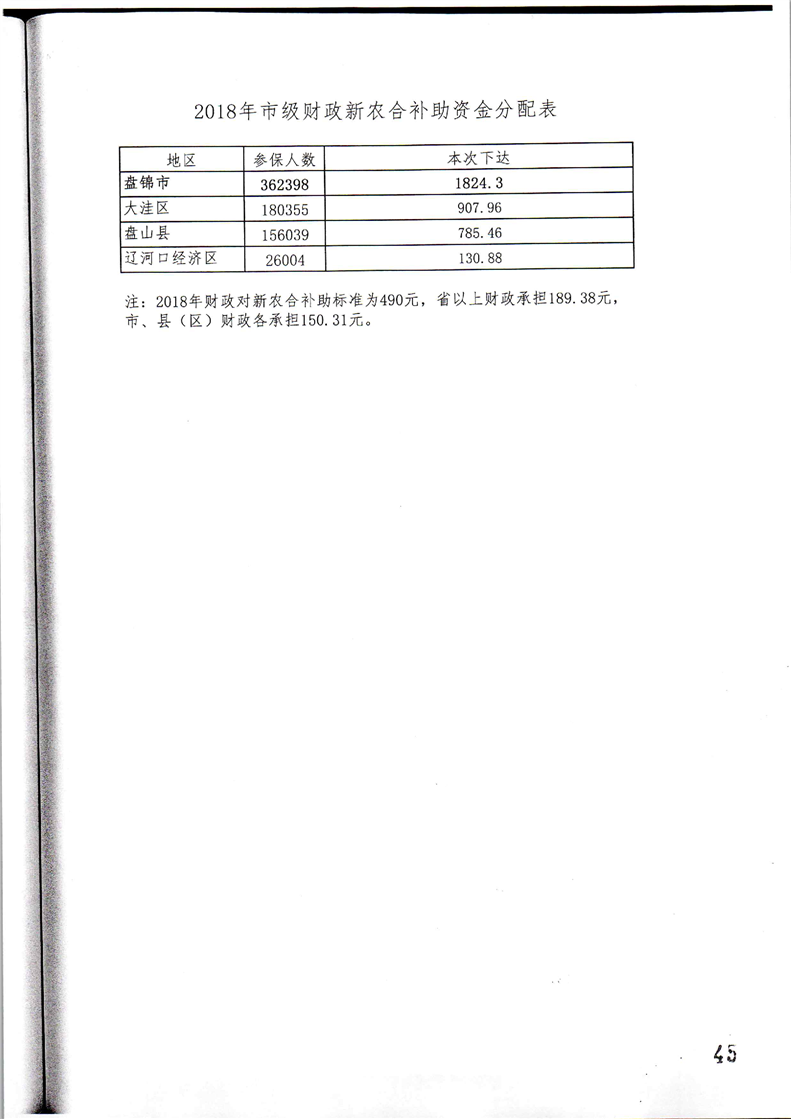 2018年市级财政新农合补助资金分配表

| 地区 | 参保人数 | 本次下达 |
|---|---|---|
| 盘锦市 | 362398 | 1824.3 |
| 大洼区 | 180355 | 907.96 |
| 盘山县 | 156039 | 785.46 |
| 辽河口经济区 | 26004 | 130.88 |

注：2018年财政对新农合补助标准为490元，省以上财政承担189.38元，市、县（区）财政各承担150.31元。

45